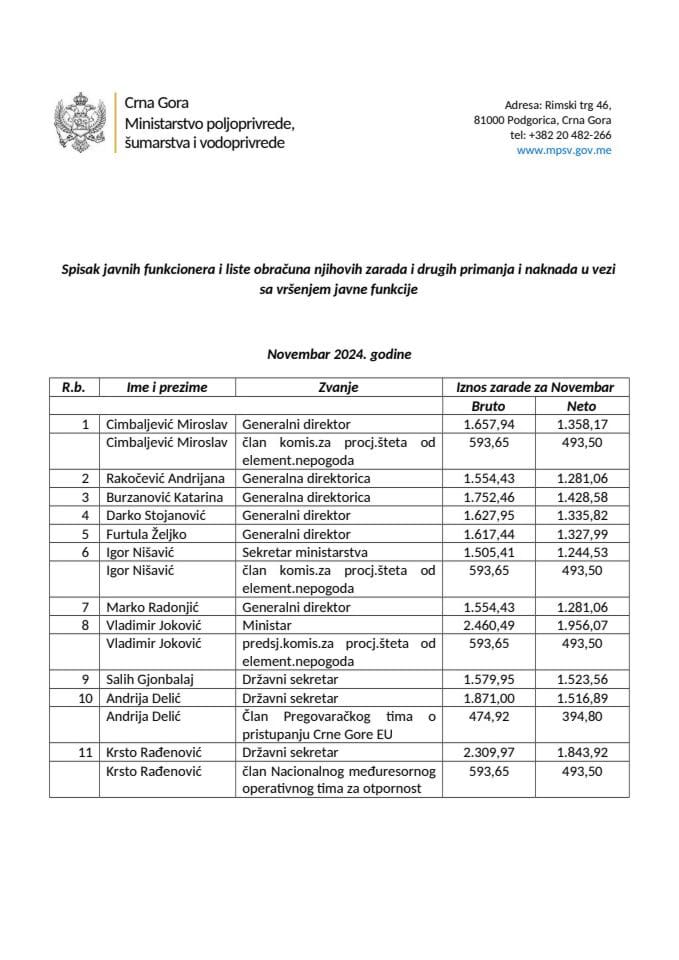 Crna Gora
Ministarstvo poljoprivrede, šumarstva i vodoprivrede

Adresa: Rimski trg 46,
81000 Podgorica, Crna Gora
tel: +382 20 482-266
www.mpsv.gov.me

Spisak javnih funkcionera i liste obračuna njihovih zarada i drugih primanja i naknada u vezi sa vršenjem javne funkcije

Novembar 2024. godine

| R.b. | Ime i prezime | Zvanje | Iznos zarade za Novembar | |
|---|---|---|---|---|
| | | | Bruto | Neto |
| 1 | Cimbaljević Miroslav | Generalni direktor | 1.657,94 | 1.358,17 |
| | Cimbaljević Miroslav | član komis.za procj.šteta od element.nepogoda | 593,65 | 493,50 |
| 2 | Rakočević Andrijana | Generalna direktorica | 1.554,43 | 1.281,06 |
| 3 | Burzanović Katarina | Generalna direktorica | 1.752,46 | 1.428,58 |
| 4 | Darko Stojanović | Generalni direktor | 1.627,95 | 1.335,82 |
| 5 | Furtula Željko | Generalni direktor | 1.617,44 | 1.327,99 |
| 6 | Igor Nišavić | Sekretar ministarstva | 1.505,41 | 1.244,53 |
| | Igor Nišavić | član komis.za procj.šteta od element.nepogoda | 593,65 | 493,50 |
| 7 | Marko Radonjić | Generalni direktor | 1.554,43 | 1.281,06 |
| 8 | Vladimir Joković | Ministar | 2.460,49 | 1.956,07 |
| | Vladimir Joković | predsj.komis.za procj.šteta od element.nepogoda | 593,65 | 493,50 |
| 9 | Salih Gjonbalaj | Državni sekretar | 1.579,95 | 1.523,56 |
| 10 | Andrija Delić | Državni sekretar | 1.871,00 | 1.516,89 |
| | Andrija Delić | Član Pregovaračkog tima o pristupanju Crne Gore EU | 474,92 | 394,80 |
| 11 | Krsto Rađenović | Državni sekretar | 2.309,97 | 1.843,92 |
| | Krsto Rađenović | član Nacionalnog međuresornog operativnog tima za otpornost | 593,65 | 493,50 |